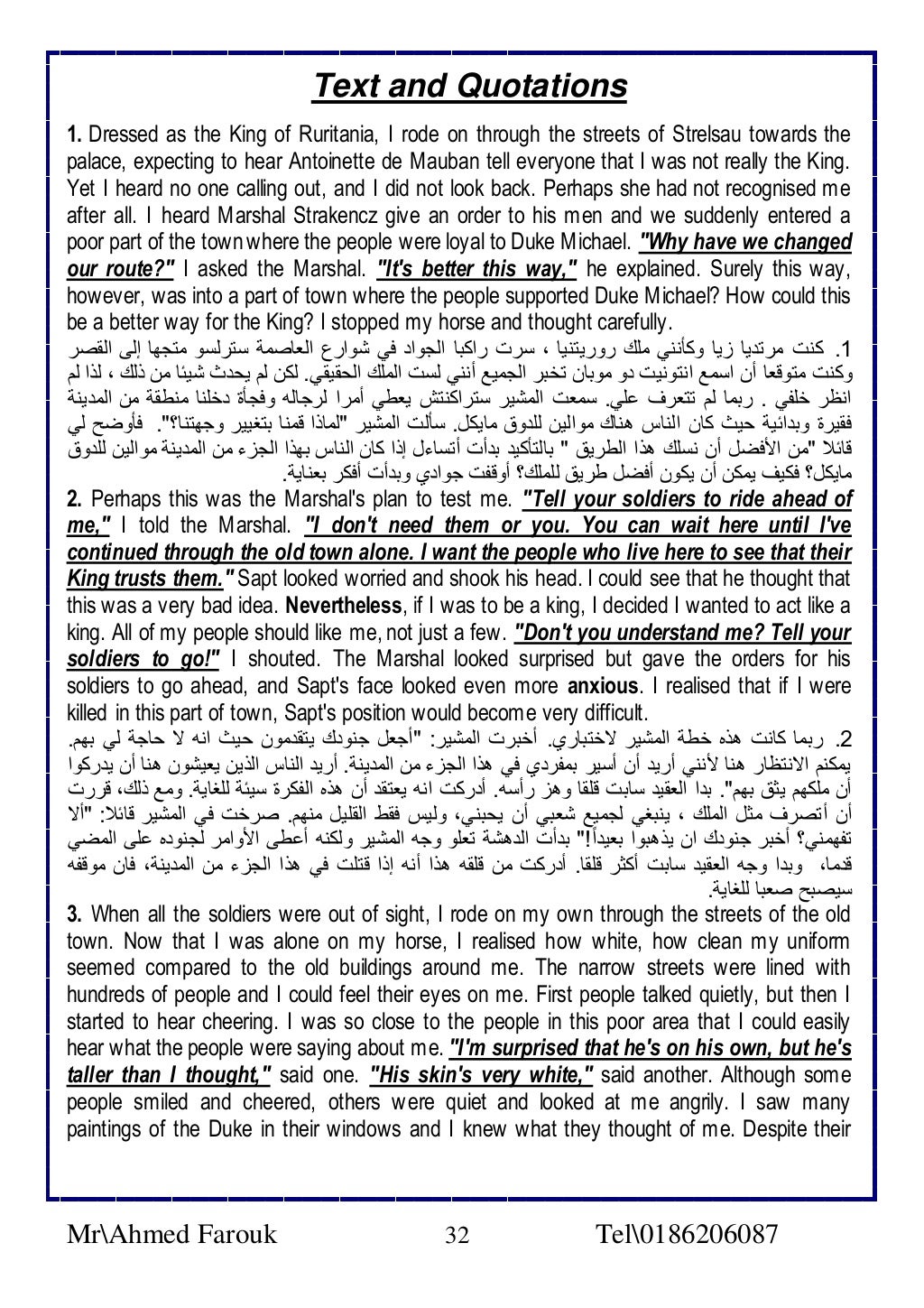 Text and Quotations

1. Dressed as the King of Ruritania, I rode on through the streets of Strelsau towards the palace, expecting to hear Antoinette de Mauban tell everyone that I was not really the King. Yet I heard no one calling out, and I did not look back. Perhaps she had not recognised me after all. I heard Marshal Strakencz give an order to his men and we suddenly entered a poor part of the town where the people were loyal to Duke Michael. "Why have we changed our route?" I asked the Marshal. "It's better this way," he explained. Surely this way, however, was into a part of town where the people supported Duke Michael? How could this be a better way for the King? I stopped my horse and thought carefully.
1. كنت مرتديا زيا وكأنني ملك روريتنيا ، سرت راكبا الجواد في شوارع العاصمة سترلسو متجها إلى القصر وكنت متوقعا أن اسمع انتونيت دو موبان تخبر الجميع أنني لست الملك الحقيقي. لكن لم يحدث شيئا من ذلك ، لذا لم انظر خلفي . ربما لم تتعرف علي. سمعت المشير ستراكنتش يعطي أمرا لرجاله وفجأة دخلنا منطقة من المدينة فقيرة وبدائية حيث كان الناس هناك موالين للدوق مايكل. سألت المشير "لماذا قمنا بتغيير وجهتنا؟". فأوضح لي قائلا "من الأفضل أن نسلك هذا الطريق " بالتأكيد بدأت أتساءل إذا كان الناس بهذا الجزء من المدينة موالين للدوق مايكل؟ فكيف يمكن أن يكون أفضل طريق للملك؟ أوقفت جوادي وبدأت أفكر بعناية.
2. Perhaps this was the Marshal's plan to test me. "Tell your soldiers to ride ahead of me," I told the Marshal. "I don't need them or you. You can wait here until I've continued through the old town alone. I want the people who live here to see that their King trusts them." Sapt looked worried and shook his head. I could see that he thought that this was a very bad idea. Nevertheless, if I was to be a king, I decided I wanted to act like a king. All of my people should like me, not just a few. "Don't you understand me? Tell your soldiers to go!" I shouted. The Marshal looked surprised but gave the orders for his soldiers to go ahead, and Sapt's face looked even more anxious. I realised that if I were killed in this part of town, Sapt's position would become very difficult.
2. ربما كانت هذه خطة المشير لاختباري. أخبرت المشير: "أجعل جنودك يتقدمون حيث انه لا حاجة لي بهم. يمكنم الانتظار هنا لأنني أريد أن أسير بمفردي في هذا الجزء من المدينة. أريد الناس الذين يعيشون هنا أن يدركوا أن ملكهم يثق بهم". بدا العقيد سابت قلقا وهز رأسه. أدركت انه يعتقد أن هذه الفكرة سيئة للغاية. ومع ذلك، قررت أن أتصرف مثل الملك ، ينبغي لجميع شعبي أن يحبني، وليس فقط القليل منهم. صرخت في المشير قائلا: "ألا تفهمني؟ أخبر جنودك ان يذهبوا بعيداً!" بدأت الدهشة تعلو وجه المشير ولكنه أعطى الأوامر لجنوده على المضي قدما، وبدا وجه العقيد سابت أكثر قلقا. أدركت من قلقه هذا أنه إذا قتلت في هذا الجزء من المدينة، فان موقفه سيصبح صعبا للغاية.
3. When all the soldiers were out of sight, I rode on my own through the streets of the old town. Now that I was alone on my horse, I realised how white, how clean my uniform seemed compared to the old buildings around me. The narrow streets were lined with hundreds of people and I could feel their eyes on me. First people talked quietly, but then I started to hear cheering. I was so close to the people in this poor area that I could easily hear what the people were saying about me. "I'm surprised that he's on his own, but he's taller than I thought," said one. "His skin's very white," said another. Although some people smiled and cheered, others were quiet and looked at me angrily. I saw many paintings of the Duke in their windows and I knew what they thought of me. Despite their

Mr\Ahmed Farouk 32 Tel\0186206087